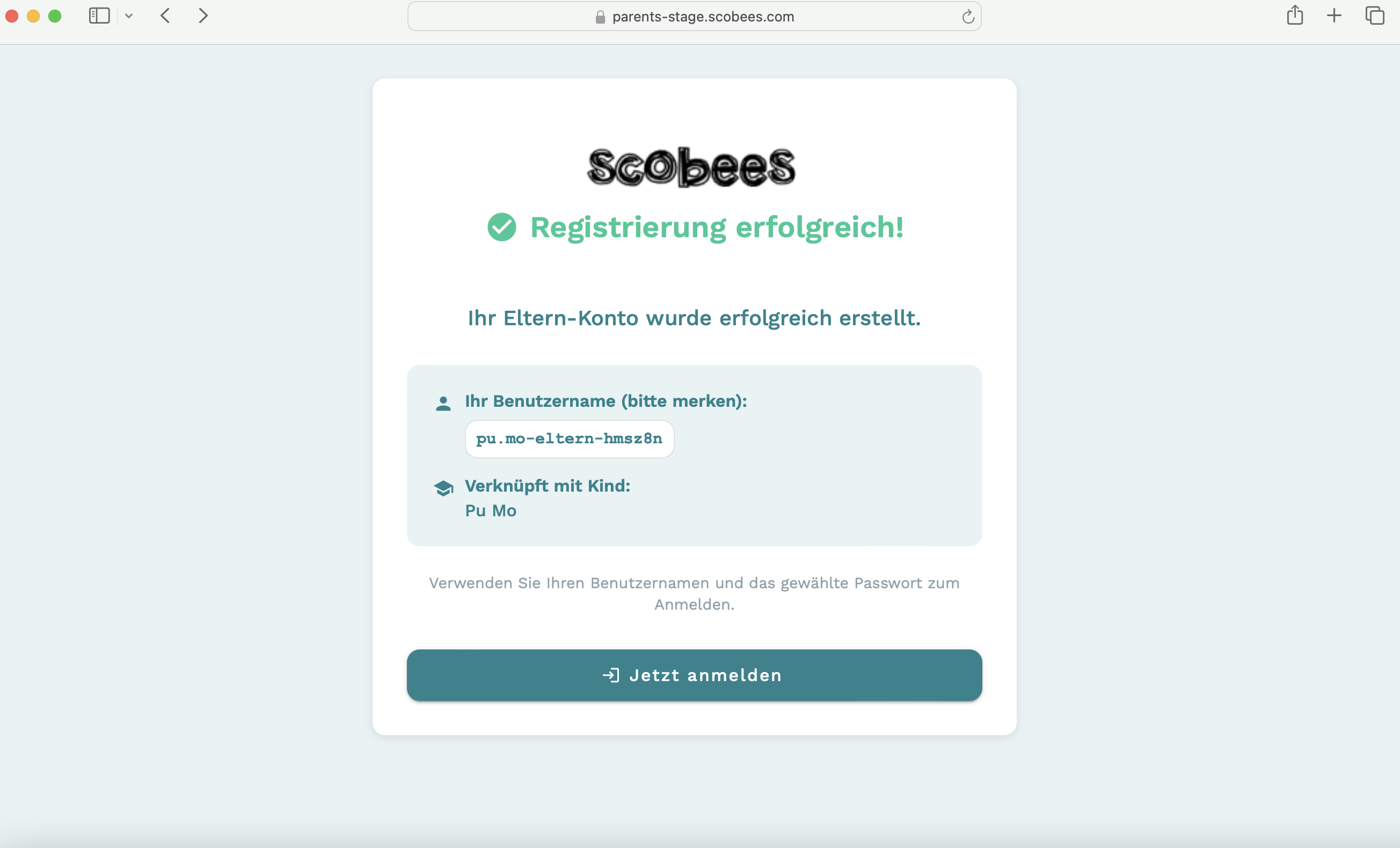 parents-stage.scobees.com

scobees

Registrierung erfolgreich!

Ihr Eltern-Konto wurde erfolgreich erstellt.

Ihr Benutzername (bitte merken):

pu.mo-eltern-hmsz8n

Verknüpft mit Kind:
Pu Mo

Verwenden Sie Ihren Benutzernamen und das gewählte Passwort zum Anmelden.

Jetzt anmelden